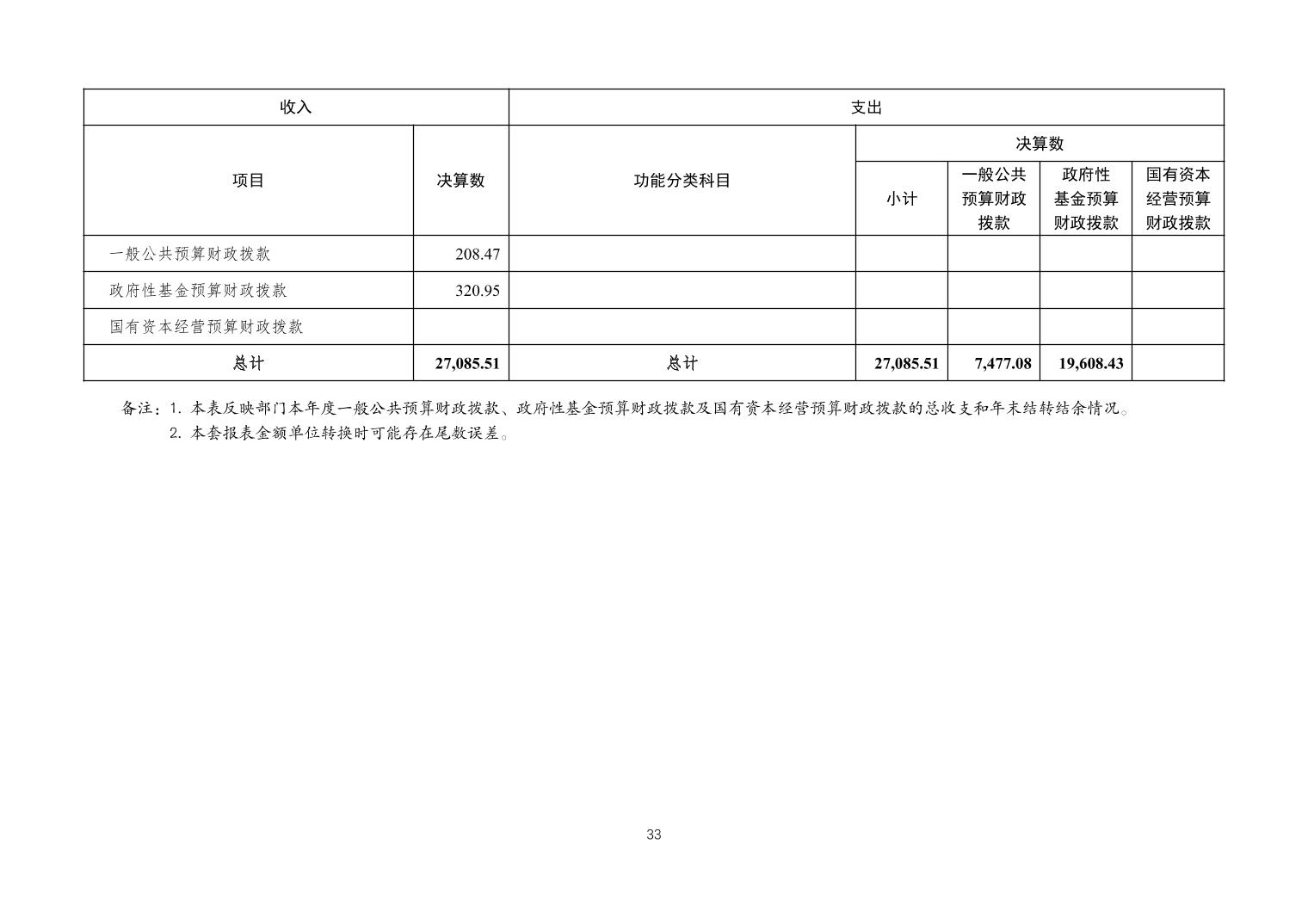 | 收入 | | 支出 | | | | |
|---|---|---|---|---|---|---|
| 项目 | 决算数 | 功能分类科目 | 决算数 | | | |
| | | | 小计 | 一般公共预算财政拨款 | 政府性基金预算财政拨款 | 国有资本经营预算财政拨款 |
| 一般公共预算财政拨款 | 208.47 | | | | | |
| 政府性基金预算财政拨款 | 320.95 | | | | | |
| 国有资本经营预算财政拨款 | | | | | | |
| 总计 | 27,085.51 | 总计 | 27,085.51 | 7,477.08 | 19,608.43 | |

备注：1. 本表反映部门本年度一般公共预算财政拨款、政府性基金预算财政拨款及国有资本经营预算财政拨款的总收支和年末结转结余情况。
2. 本套报表金额单位转换时可能存在尾数误差。

33